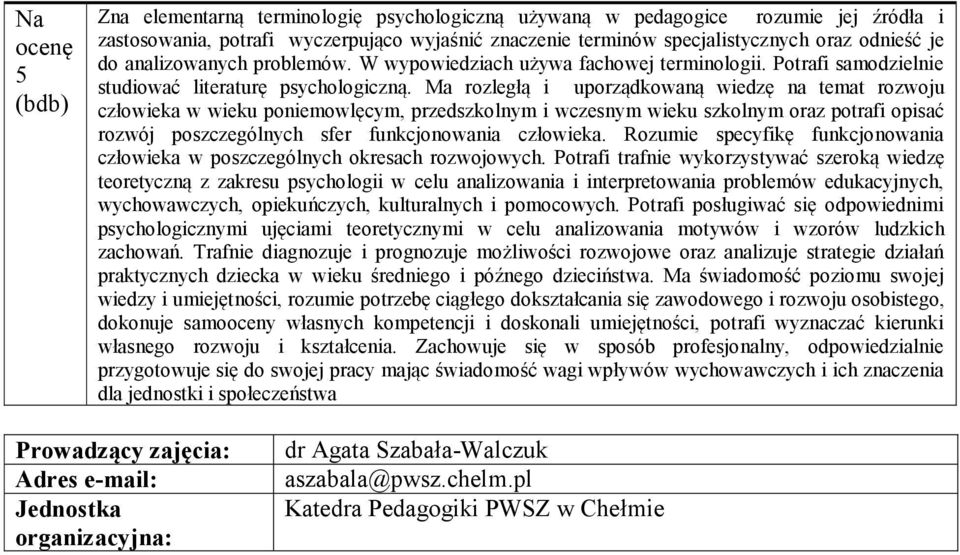 | Na ocenę 5 (bdb) | Zna elementarną terminologię psychologiczną używaną w pedagogice rozumie jej źródła i zastosowania, potrafi wyczerpująco wyjaśnić znaczenie terminów specjalistycznych oraz odnieść je do analizowanych problemów. W wypowiedziach używa fachowej terminologii. Potrafi samodzielnie studiować literaturę psychologiczną. Ma rozległą i uporządkowaną wiedzę na temat rozwoju człowieka w wieku poniemowlęcym, przedszkolnym i wczesnym wieku szkolnym oraz potrafi opisać rozwój poszczególnych sfer funkcjonowania człowieka. Rozumie specyfikę funkcjonowania człowieka w poszczególnych okresach rozwojowych. Potrafi trafnie wykorzystywać szeroką wiedzę teoretyczną z zakresu psychologii w celu analizowania i interpretowania problemów edukacyjnych, wychowawczych, opiekuńczych, kulturalnych i pomocowych. Potrafi posługiwać się odpowiednimi psychologicznymi ujęciami teoretycznymi w celu analizowania motywów i wzorów ludzkich zachowań. Trafnie diagnozuje i prognozuje możliwości rozwojowe oraz analizuje strategie działań praktycznych dziecka w wieku średniego i późnego dzieciństwa. Ma świadomość poziomu swojej wiedzy i umiejętności, rozumie potrzebę ciągłego dokształcania się zawodowego i rozwoju osobistego, dokonuje samooceny własnych kompetencji i doskonali umiejętności, potrafi wyznaczać kierunki własnego rozwoju i kształcenia. Zachowuje się w sposób profesjonalny, odpowiedzialnie przygotowuje się do swojej pracy mając świadomość wagi wpływów wychowawczych i ich znaczenia dla jednostki i społeczeństwa |

| Prowadzący zajęcia: | dr Agata Szabała-Walczuk |
|---|---|
| Adres e-mail: | aszabala@pwsz.chelm.pl |
| Jednostka organizacyjna: | Katedra Pedagogiki PWSZ w Chełmie |